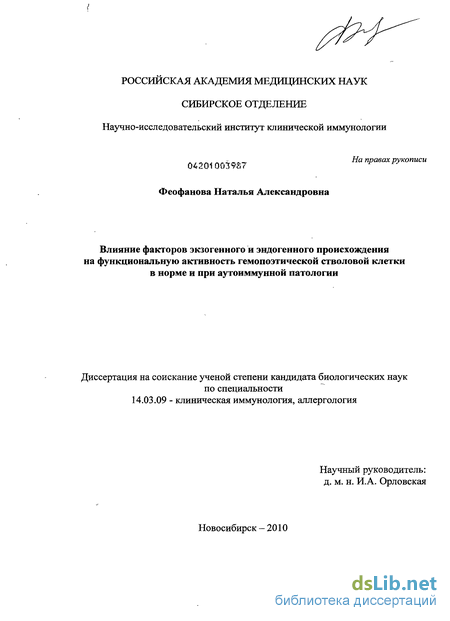 РОССИЙСКАЯ АКАДЕМИЯ МЕДИЦИНСКИХ НАУК

СИБИРСКОЕ ОТДЕЛЕНИЕ

Научно-исследовательский институт клинической иммунологии

04201003987

На правах рукописи

Феофанова Наталья Александровна

Влияние факторов экзогенного и эндогенного происхождения на функциональную активность гемопоэтической стволовой клетки в норме и при аутоиммунной патологии

Диссертация на соискание ученой степени кандидата биологических наук по специальности 14.03.09 - клиническая иммунология, аллергология

Научный руководитель: д. м. н. И.А. Орловская

Новосибирск – 2010

dsLib.net
библиотека диссертаций